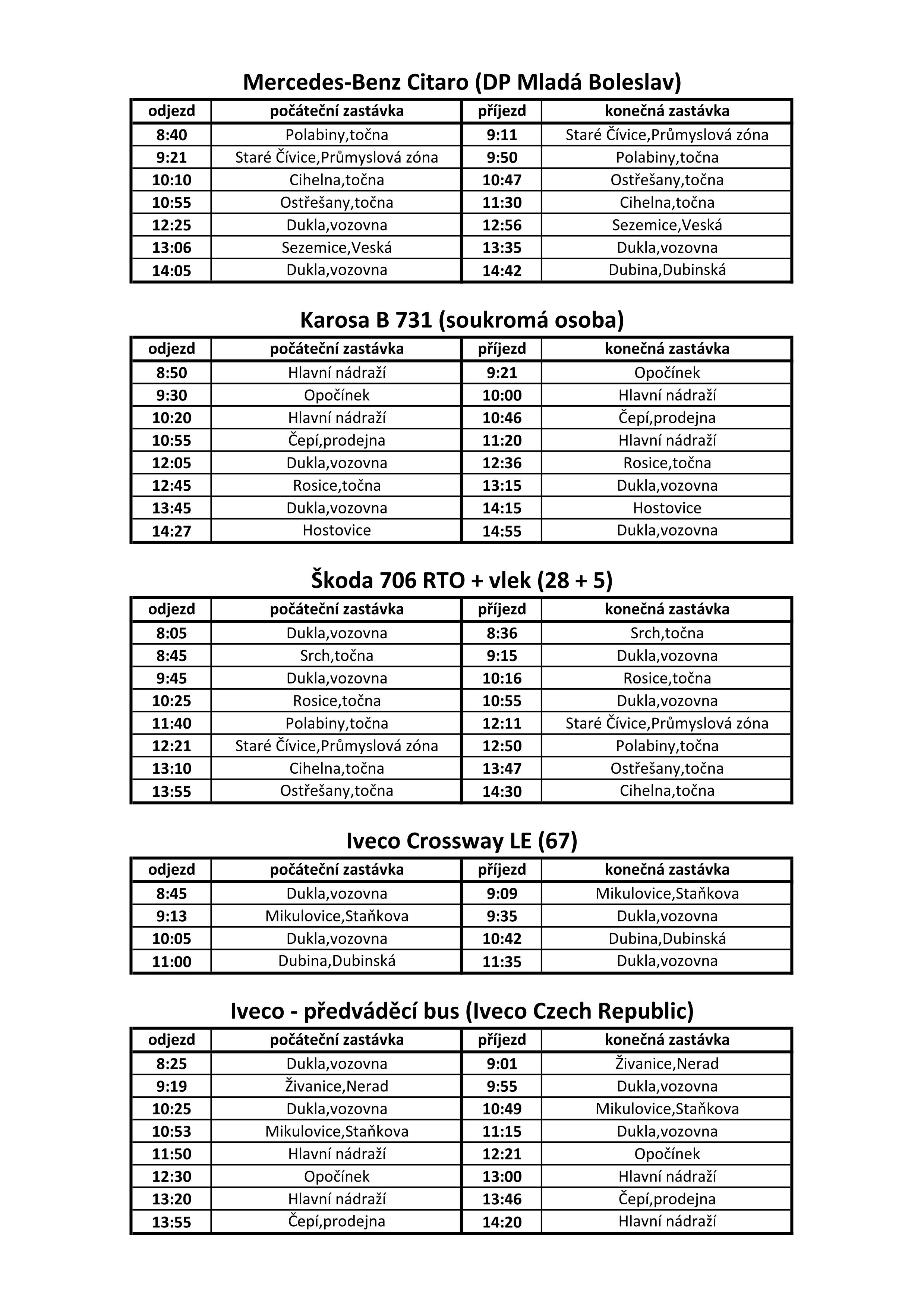 Mercedes-Benz Citaro (DP Mladá Boleslav)

| odjezd | počáteční zastávka | příjezd | konečná zastávka |
|---|---|---|---|
| 8:40 | Polabiny,točna | 9:11 | Staré Čívice,Průmyslová zóna |
| 9:21 | Staré Čívice,Průmyslová zóna | 9:50 | Polabiny,točna |
| 10:10 | Cihelna,točna | 10:47 | Ostřešany,točna |
| 10:55 | Ostřešany,točna | 11:30 | Cihelna,točna |
| 12:25 | Dukla,vozovna | 12:56 | Sezemice,Veská |
| 13:06 | Sezemice,Veská | 13:35 | Dukla,vozovna |
| 14:05 | Dukla,vozovna | 14:42 | Dubina,Dubinská |

Karosa B 731 (soukromá osoba)

| odjezd | počáteční zastávka | příjezd | konečná zastávka |
|---|---|---|---|
| 8:50 | Hlavní nádraží | 9:21 | Opočínek |
| 9:30 | Opočínek | 10:00 | Hlavní nádraží |
| 10:20 | Hlavní nádraží | 10:46 | Čepí,prodejna |
| 10:55 | Čepí,prodejna | 11:20 | Hlavní nádraží |
| 12:05 | Dukla,vozovna | 12:36 | Rosice,točna |
| 12:45 | Rosice,točna | 13:15 | Dukla,vozovna |
| 13:45 | Dukla,vozovna | 14:15 | Hostovice |
| 14:27 | Hostovice | 14:55 | Dukla,vozovna |

Škoda 706 RTO + vlek (28 + 5)

| odjezd | počáteční zastávka | příjezd | konečná zastávka |
|---|---|---|---|
| 8:05 | Dukla,vozovna | 8:36 | Srch,točna |
| 8:45 | Srch,točna | 9:15 | Dukla,vozovna |
| 9:45 | Dukla,vozovna | 10:16 | Rosice,točna |
| 10:25 | Rosice,točna | 10:55 | Dukla,vozovna |
| 11:40 | Polabiny,točna | 12:11 | Staré Čívice,Průmyslová zóna |
| 12:21 | Staré Čívice,Průmyslová zóna | 12:50 | Polabiny,točna |
| 13:10 | Cihelna,točna | 13:47 | Ostřešany,točna |
| 13:55 | Ostřešany,točna | 14:30 | Cihelna,točna |

Iveco Crossway LE (67)

| odjezd | počáteční zastávka | příjezd | konečná zastávka |
|---|---|---|---|
| 8:45 | Dukla,vozovna | 9:09 | Mikulovice,Staňkova |
| 9:13 | Mikulovice,Staňkova | 9:35 | Dukla,vozovna |
| 10:05 | Dukla,vozovna | 10:42 | Dubina,Dubinská |
| 11:00 | Dubina,Dubinská | 11:35 | Dukla,vozovna |

Iveco - předváděcí bus (Iveco Czech Republic)

| odjezd | počáteční zastávka | příjezd | konečná zastávka |
|---|---|---|---|
| 8:25 | Dukla,vozovna | 9:01 | Živanice,Nerad |
| 9:19 | Živanice,Nerad | 9:55 | Dukla,vozovna |
| 10:25 | Dukla,vozovna | 10:49 | Mikulovice,Staňkova |
| 10:53 | Mikulovice,Staňkova | 11:15 | Dukla,vozovna |
| 11:50 | Hlavní nádraží | 12:21 | Opočínek |
| 12:30 | Opočínek | 13:00 | Hlavní nádraží |
| 13:20 | Hlavní nádraží | 13:46 | Čepí,prodejna |
| 13:55 | Čepí,prodejna | 14:20 | Hlavní nádraží |